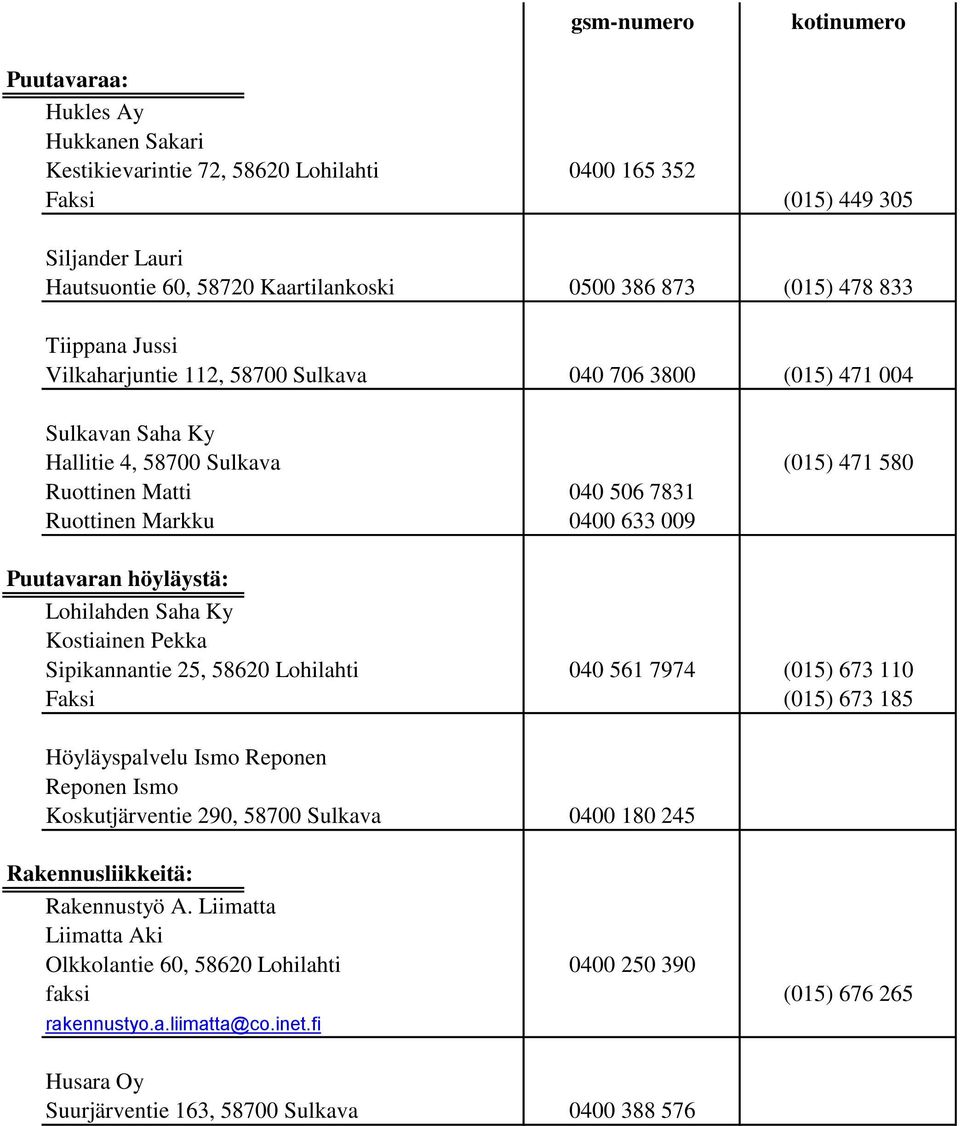 |  | gsm-numero | kotinumero |
|---|---|---|
| **Puutavaraa:** | | |
| Hukles Ay | | |
| Hukkanen Sakari | | |
| Kestikievarintie 72, 58620 Lohilahti | 0400 165 352 | |
| Faksi | | (015) 449 305 |
| Siljander Lauri | | |
| Hautsuontie 60, 58720 Kaartilankoski | 0500 386 873 | (015) 478 833 |
| Tiippana Jussi | | |
| Vilkaharjuntie 112, 58700 Sulkava | 040 706 3800 | (015) 471 004 |
| Sulkavan Saha Ky | | |
| Hallitie 4, 58700 Sulkava | | (015) 471 580 |
| Ruottinen Matti | 040 506 7831 | |
| Ruottinen Markku | 0400 633 009 | |
| **Puutavaran höyläystä:** | | |
| Lohilahden Saha Ky | | |
| Kostiainen Pekka | | |
| Sipikannantie 25, 58620 Lohilahti | 040 561 7974 | (015) 673 110 |
| Faksi | | (015) 673 185 |
| Höyläyspalvelu Ismo Reponen | | |
| Reponen Ismo | | |
| Koskutjärventie 290, 58700 Sulkava | 0400 180 245 | |
| **Rakennusliikkeitä:** | | |
| Rakennustyö A. Liimatta | | |
| Liimatta Aki | | |
| Olkkolantie 60, 58620 Lohilahti | 0400 250 390 | |
| faksi | | (015) 676 265 |
| rakennustyo.a.liimatta@co.inet.fi | | |
| Husara Oy | | |
| Suurjärventie 163, 58700 Sulkava | 0400 388 576 | |